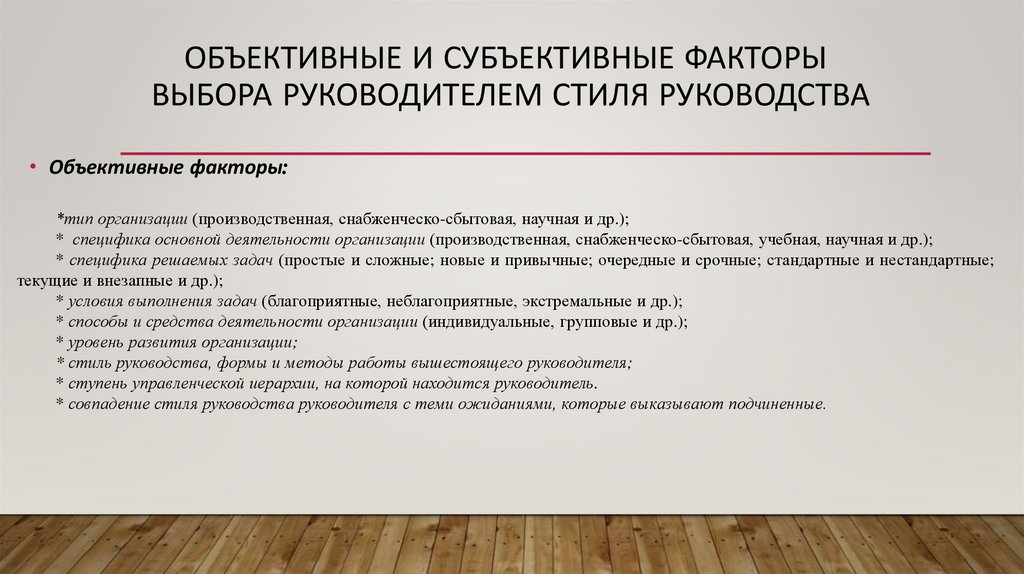 ОБЪЕКТИВНЫЕ И СУБЪЕКТИВНЫЕ ФАКТОРЫ ВЫБОРА РУКОВОДИТЕЛЕМ СТИЛЯ РУКОВОДСТВА

• Объективные факторы:

*тип организации (производственная, снабженческо-сбытовая, научная и др.);
* специфика основной деятельности организации (производственная, снабженческо-сбытовая, учебная, научная и др.);
* специфика решаемых задач (простые и сложные; новые и привычные; очередные и срочные; стандартные и нестандартные; текущие и внезапные и др.);
* условия выполнения задач (благоприятные, неблагоприятные, экстремальные и др.);
* способы и средства деятельности организации (индивидуальные, групповые и др.);
* уровень развития организации;
* стиль руководства, формы и методы работы вышестоящего руководителя;
* ступень управленческой иерархии, на которой находится руководитель.
* совпадение стиля руководства руководителя с теми ожиданиями, которые выказывают подчиненные.